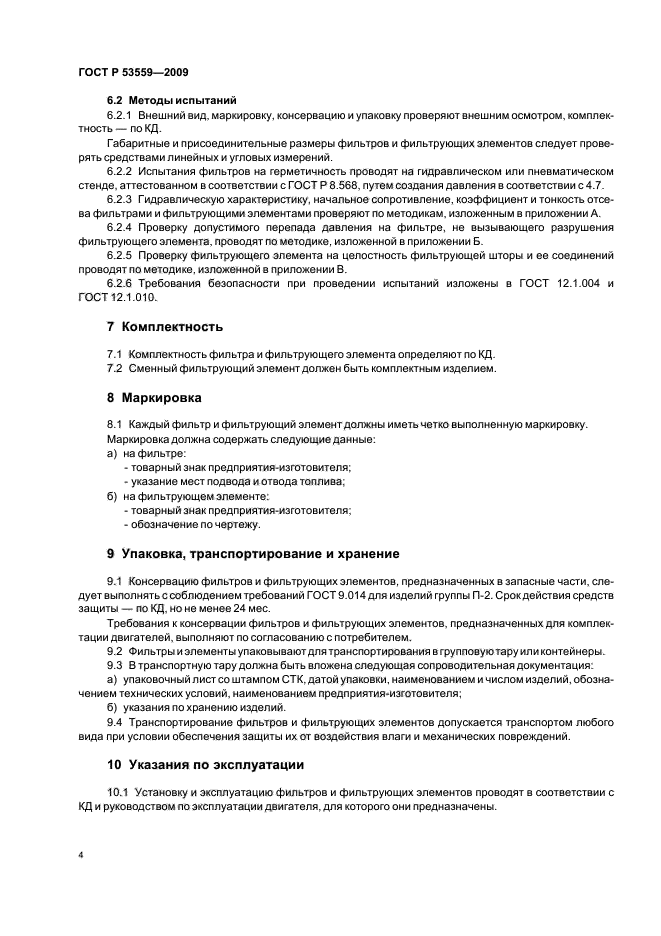 ГОСТ Р 53559—2009

6.2 Методы испытаний

6.2.1 Внешний вид, маркировку, консервацию и упаковку проверяют внешним осмотром, комплектность — по КД.

Габаритные и присоединительные размеры фильтров и фильтрующих элементов следует проверять средствами линейных и угловых измерений.

6.2.2 Испытания фильтров на герметичность проводят на гидравлическом или пневматическом стенде, аттестованном в соответствии с ГОСТ Р 8.568, путем создания давления в соответствии с 4.7.

6.2.3 Гидравлическую характеристику, начальное сопротивление, коэффициент и тонкость отсева фильтрами и фильтрующими элементами проверяют по методикам, изложенным в приложении А.

6.2.4 Проверку допустимого перепада давления на фильтре, не вызывающего разрушения фильтрующего элемента, проводят по методике, изложенной в приложении Б.

6.2.5 Проверку фильтрующего элемента на целостность фильтрующей шторы и ее соединений проводят по методике, изложенной в приложении В.

6.2.6 Требования безопасности при проведении испытаний изложены в ГОСТ 12.1.004 и ГОСТ 12.1.010.

7 Комплектность

7.1 Комплектность фильтра и фильтрующего элемента определяют по КД.

7.2 Сменный фильтрующий элемент должен быть комплектным изделием.

8 Маркировка

8.1 Каждый фильтр и фильтрующий элемент должны иметь четко выполненную маркировку.

Маркировка должна содержать следующие данные:

а) на фильтре:

- товарный знак предприятия-изготовителя;

- указание мест подвода и отвода топлива;

б) на фильтрующем элементе:

- товарный знак предприятия-изготовителя;

- обозначение по чертежу.

9 Упаковка, транспортирование и хранение

9.1 Консервацию фильтров и фильтрующих элементов, предназначенных в запасные части, следует выполнять с соблюдением требований ГОСТ 9.014 для изделий группы П-2. Срок действия средств защиты — по КД, но не менее 24 мес.

Требования к консервации фильтров и фильтрующих элементов, предназначенных для комплектации двигателей, выполняют по согласованию с потребителем.

9.2 Фильтры и элементы упаковывают для транспортирования в групповую тару или контейнеры.

9.3 В транспортную тару должна быть вложена следующая сопроводительная документация:

а) упаковочный лист со штампом СТК, датой упаковки, наименованием и числом изделий, обозначением технических условий, наименованием предприятия-изготовителя;

б) указания по хранению изделий.

9.4 Транспортирование фильтров и фильтрующих элементов допускается транспортом любого вида при условии обеспечения защиты их от воздействия влаги и механических повреждений.

10 Указания по эксплуатации

10.1 Установку и эксплуатацию фильтров и фильтрующих элементов проводят в соответствии с КД и руководством по эксплуатации двигателя, для которого они предназначены.

4